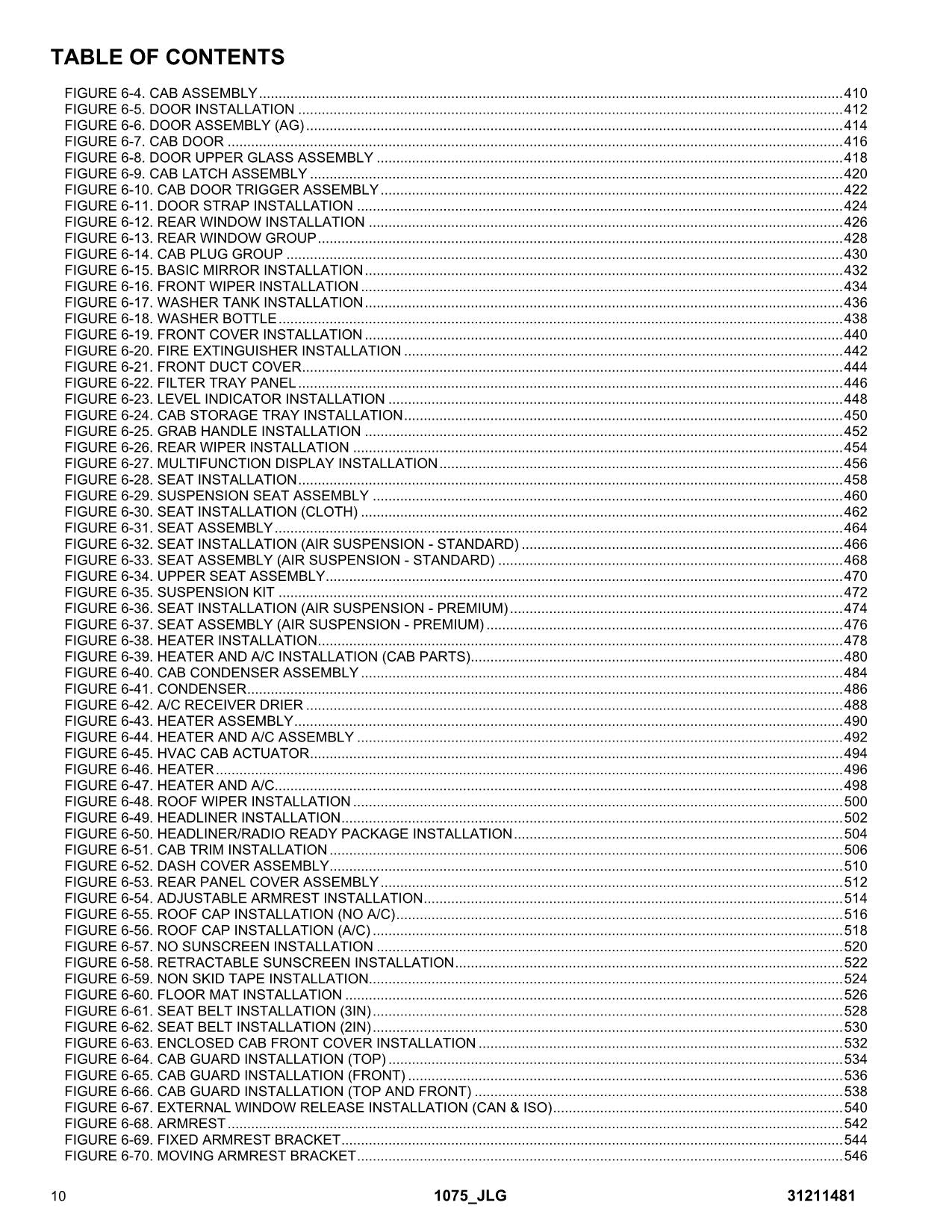 TABLE OF CONTENTS

FIGURE 6-4. CAB ASSEMBLY 410
FIGURE 6-5. DOOR INSTALLATION 412
FIGURE 6-6. DOOR ASSEMBLY (AG) 414
FIGURE 6-7. CAB DOOR 416
FIGURE 6-8. DOOR UPPER GLASS ASSEMBLY 418
FIGURE 6-9. CAB LATCH ASSEMBLY 420
FIGURE 6-10. CAB DOOR TRIGGER ASSEMBLY 422
FIGURE 6-11. DOOR STRAP INSTALLATION 424
FIGURE 6-12. REAR WINDOW INSTALLATION 426
FIGURE 6-13. REAR WINDOW GROUP 428
FIGURE 6-14. CAB PLUG GROUP 430
FIGURE 6-15. BASIC MIRROR INSTALLATION 432
FIGURE 6-16. FRONT WIPER INSTALLATION 434
FIGURE 6-17. WASHER TANK INSTALLATION 436
FIGURE 6-18. WASHER BOTTLE 438
FIGURE 6-19. FRONT COVER INSTALLATION 440
FIGURE 6-20. FIRE EXTINGUISHER INSTALLATION 442
FIGURE 6-21. FRONT DUCT COVER 444
FIGURE 6-22. FILTER TRAY PANEL 446
FIGURE 6-23. LEVEL INDICATOR INSTALLATION 448
FIGURE 6-24. CAB STORAGE TRAY INSTALLATION 450
FIGURE 6-25. GRAB HANDLE INSTALLATION 452
FIGURE 6-26. REAR WIPER INSTALLATION 454
FIGURE 6-27. MULTIFUNCTION DISPLAY INSTALLATION 456
FIGURE 6-28. SEAT INSTALLATION 458
FIGURE 6-29. SUSPENSION SEAT ASSEMBLY 460
FIGURE 6-30. SEAT INSTALLATION (CLOTH) 462
FIGURE 6-31. SEAT ASSEMBLY 464
FIGURE 6-32. SEAT INSTALLATION (AIR SUSPENSION - STANDARD) 466
FIGURE 6-33. SEAT ASSEMBLY (AIR SUSPENSION - STANDARD) 468
FIGURE 6-34. UPPER SEAT ASSEMBLY 470
FIGURE 6-35. SUSPENSION KIT 472
FIGURE 6-36. SEAT INSTALLATION (AIR SUSPENSION - PREMIUM) 474
FIGURE 6-37. SEAT ASSEMBLY (AIR SUSPENSION - PREMIUM) 476
FIGURE 6-38. HEATER INSTALLATION 478
FIGURE 6-39. HEATER AND A/C INSTALLATION (CAB PARTS) 480
FIGURE 6-40. CAB CONDENSER ASSEMBLY 484
FIGURE 6-41. CONDENSER 486
FIGURE 6-42. A/C RECEIVER DRIER 488
FIGURE 6-43. HEATER ASSEMBLY 490
FIGURE 6-44. HEATER AND A/C ASSEMBLY 492
FIGURE 6-45. HVAC CAB ACTUATOR 494
FIGURE 6-46. HEATER 496
FIGURE 6-47. HEATER AND A/C 498
FIGURE 6-48. ROOF WIPER INSTALLATION 500
FIGURE 6-49. HEADLINER INSTALLATION 502
FIGURE 6-50. HEADLINER/RADIO READY PACKAGE INSTALLATION 504
FIGURE 6-51. CAB TRIM INSTALLATION 506
FIGURE 6-52. DASH COVER ASSEMBLY 510
FIGURE 6-53. REAR PANEL COVER ASSEMBLY 512
FIGURE 6-54. ADJUSTABLE ARMREST INSTALLATION 514
FIGURE 6-55. ROOF CAP INSTALLATION (NO A/C) 516
FIGURE 6-56. ROOF CAP INSTALLATION (A/C) 518
FIGURE 6-57. NO SUNSCREEN INSTALLATION 520
FIGURE 6-58. RETRACTABLE SUNSCREEN INSTALLATION 522
FIGURE 6-59. NON SKID TAPE INSTALLATION 524
FIGURE 6-60. FLOOR MAT INSTALLATION 526
FIGURE 6-61. SEAT BELT INSTALLATION (3IN) 528
FIGURE 6-62. SEAT BELT INSTALLATION (2IN) 530
FIGURE 6-63. ENCLOSED CAB FRONT COVER INSTALLATION 532
FIGURE 6-64. CAB GUARD INSTALLATION (TOP) 534
FIGURE 6-65. CAB GUARD INSTALLATION (FRONT) 536
FIGURE 6-66. CAB GUARD INSTALLATION (TOP AND FRONT) 538
FIGURE 6-67. EXTERNAL WINDOW RELEASE INSTALLATION (CAN & ISO) 540
FIGURE 6-68. ARMREST 542
FIGURE 6-69. FIXED ARMREST BRACKET 544
FIGURE 6-70. MOVING ARMREST BRACKET 546

10 1075_JLG 31211481